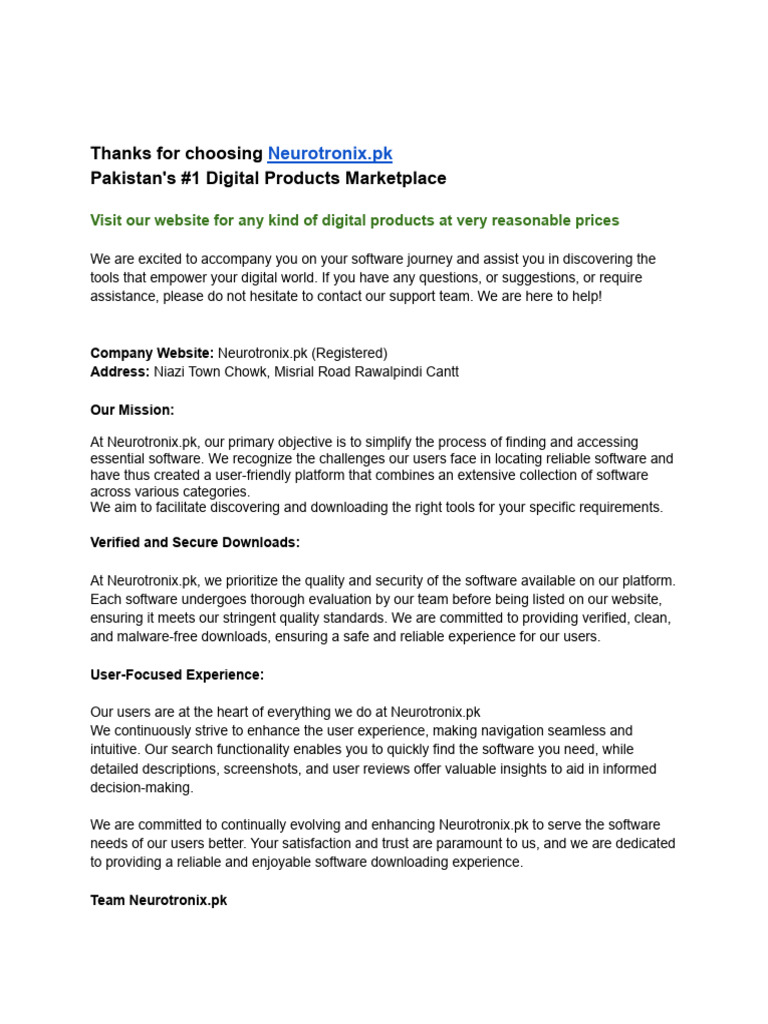 Thanks for choosing Neurotronix.pk
Pakistan's #1 Digital Products Marketplace

Visit our website for any kind of digital products at very reasonable prices

We are excited to accompany you on your software journey and assist you in discovering the tools that empower your digital world. If you have any questions, or suggestions, or require assistance, please do not hesitate to contact our support team. We are here to help!

Company Website: Neurotronix.pk (Registered)
Address: Niazi Town Chowk, Misrial Road Rawalpindi Cantt

Our Mission:

At Neurotronix.pk, our primary objective is to simplify the process of finding and accessing essential software. We recognize the challenges our users face in locating reliable software and have thus created a user-friendly platform that combines an extensive collection of software across various categories.
We aim to facilitate discovering and downloading the right tools for your specific requirements.

Verified and Secure Downloads:

At Neurotronix.pk, we prioritize the quality and security of the software available on our platform. Each software undergoes thorough evaluation by our team before being listed on our website, ensuring it meets our stringent quality standards. We are committed to providing verified, clean, and malware-free downloads, ensuring a safe and reliable experience for our users.

User-Focused Experience:

Our users are at the heart of everything we do at Neurotronix.pk
We continuously strive to enhance the user experience, making navigation seamless and intuitive. Our search functionality enables you to quickly find the software you need, while detailed descriptions, screenshots, and user reviews offer valuable insights to aid in informed decision-making.

We are committed to continually evolving and enhancing Neurotronix.pk to serve the software needs of our users better. Your satisfaction and trust are paramount to us, and we are dedicated to providing a reliable and enjoyable software downloading experience.

Team Neurotronix.pk